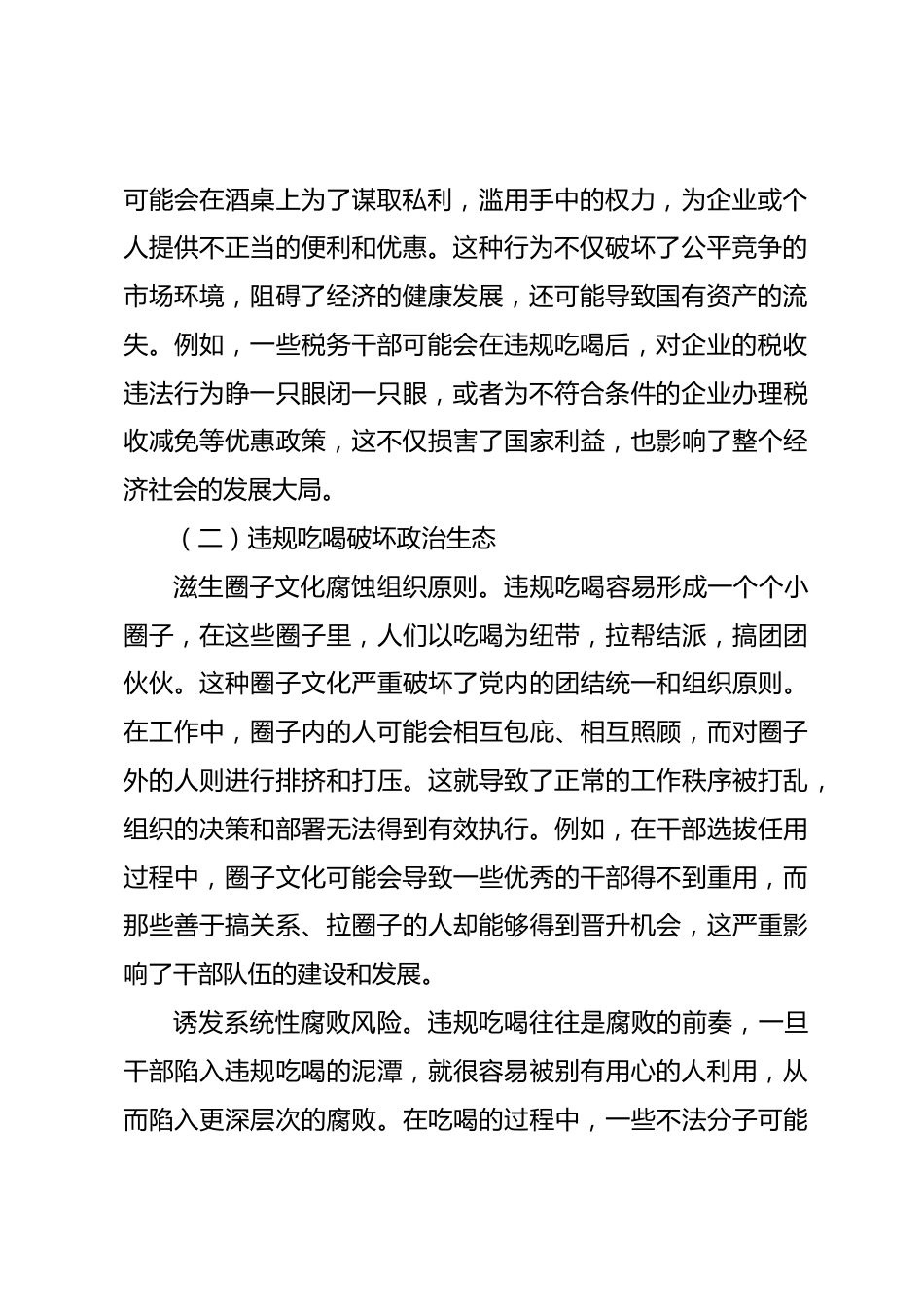 可能会在酒桌上为了谋取私利，滥用手中的权力，为企业或个人提供不正当的便利和优惠。这种行为不仅破坏了公平竞争的市场环境，阻碍了经济的健康发展，还可能导致国有资产的流失。例如，一些税务干部可能会在违规吃喝后，对企业的税收违法行为睁一只眼闭一只眼，或者为不符合条件的企业办理税收减免等优惠政策，这不仅损害了国家利益，也影响了整个经济社会的发展大局。

（二）违规吃喝破坏政治生态

滋生圈子文化腐蚀组织原则。违规吃喝容易形成一个个小圈子，在这些圈子里，人们以吃喝为纽带，拉帮结派，搞团团伙伙。这种圈子文化严重破坏了党内的团结统一和组织原则。在工作中，圈子内的人可能会相互包庇、相互照顾，而对圈子外的人则进行排挤和打压。这就导致了正常的工作秩序被打乱，组织的决策和部署无法得到有效执行。例如，在干部选拔任用过程中，圈子文化可能会导致一些优秀的干部得不到重用，而那些善于搞关系、拉圈子的人却能够得到晋升机会，这严重影响了干部队伍的建设和发展。

诱发系统性腐败风险。违规吃喝往往是腐败的前奏，一旦干部陷入违规吃喝的泥潭，就很容易被别有用心的人利用，从而陷入更深层次的腐败。在吃喝的过程中，一些不法分子可能